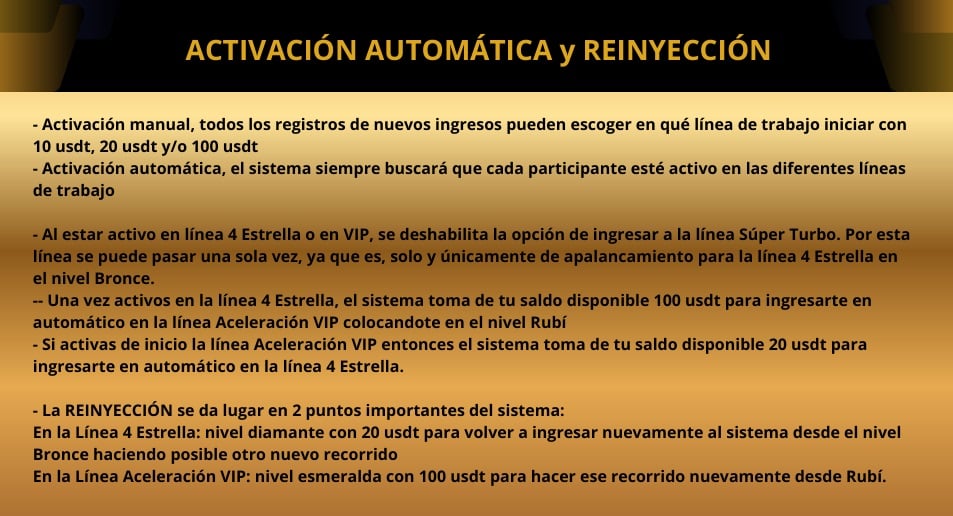 ACTIVACIÓN AUTOMÁTICA y REINYECCIÓN

- Activación manual, todos los registros de nuevos ingresos pueden escoger en qué línea de trabajo iniciar con 10 usdt, 20 usdt y/o 100 usdt
- Activación automática, el sistema siempre buscará que cada participante esté activo en las diferentes líneas de trabajo

- Al estar activo en línea 4 Estrella o en VIP, se deshabilita la opción de ingresar a la línea Súper Turbo. Por esta línea se puede pasar una sola vez, ya que es, solo y únicamente de apalancamiento para la línea 4 Estrella en el nivel Bronce.
-- Una vez activos en la línea 4 Estrella, el sistema toma de tu saldo disponible 100 usdt para ingresarte en automático en la línea Aceleración VIP colocandote en el nivel Rubí
- Si activas de inicio la línea Aceleración VIP entonces el sistema toma de tu saldo disponible 20 usdt para ingresarte en automático en la línea 4 Estrella.

- La REINYECCIÓN se da lugar en 2 puntos importantes del sistema:
En la Línea 4 Estrella: nivel diamante con 20 usdt para volver a ingresar nuevamente al sistema desde el nivel Bronce haciendo posible otro nuevo recorrido
En la Línea Aceleración VIP: nivel esmeralda con 100 usdt para hacer ese recorrido nuevamente desde Rubí.